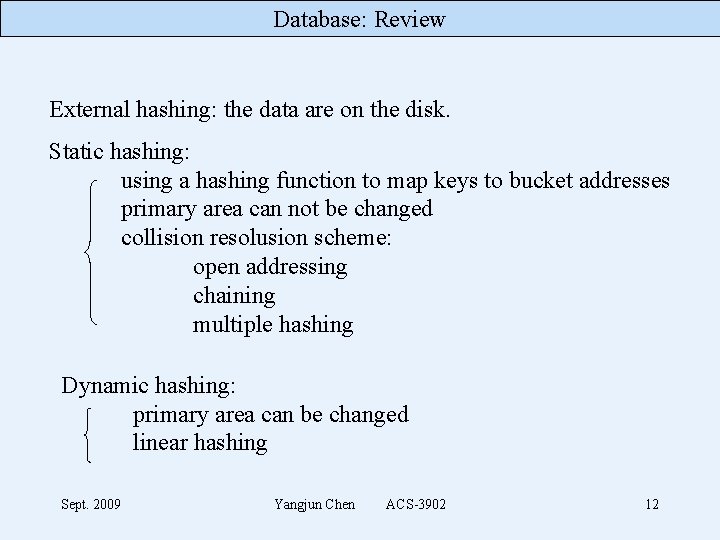 Database: Review

External hashing: the data are on the disk.

Static hashing:
using a hashing function to map keys to bucket addresses
primary area can not be changed
collision resolusion scheme:
open addressing
chaining
multiple hashing

Dynamic hashing:
primary area can be changed
linear hashing

Sept. 2009 Yangjun Chen ACS-3902 12